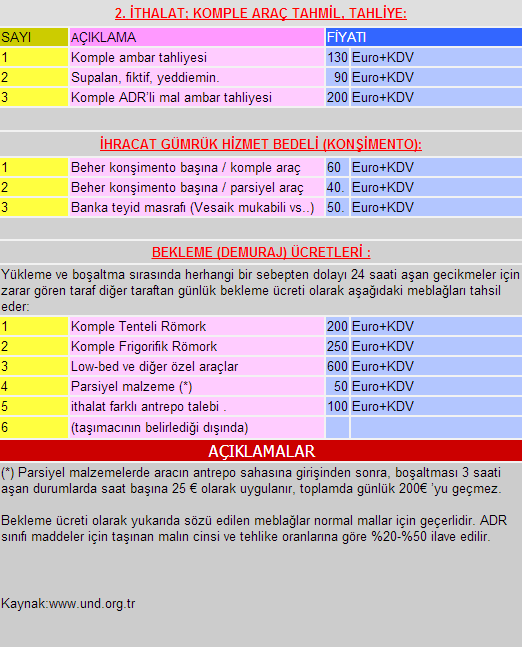 2. İTHALAT; KOMPLE ARAÇ TAHMİL, TAHLİYE:

| SAYI | AÇIKLAMA | FİYATI | |
|---|---|---|---|
| 1 | Komple ambar tahliyesi | 130 | Euro+KDV |
| 2 | Supalan, fiktif, yeddiemin. | 90 | Euro+KDV |
| 3 | Komple ADR'li mal ambar tahliyesi | 200 | Euro+KDV |

İHRACAT GÜMRÜK HİZMET BEDELİ (KONŞİMENTO):

| | | | |
|---|---|---|---|
| 1 | Beher konşimento başına / komple araç | 60 | Euro+KDV |
| 2 | Beher konşimento başına / parsiyel araç | 40. | Euro+KDV |
| 3 | Banka teyid masrafı (Vesaik mukabili vs..) | 50. | Euro+KDV |

BEKLEME (DEMURAJ) ÜCRETLERİ :

Yükleme ve boşaltma sırasında herhangi bir sebepten dolayı 24 saati aşan gecikmeler için zarar gören taraf diğer taraftan günlük bekleme ücreti olarak aşağıdaki meblağları tahsil eder:

| | | | |
|---|---|---|---|
| 1 | Komple Tenteli Römork | 200 | Euro+KDV |
| 2 | Komple Frigorifik Römork | 250 | Euro+KDV |
| 3 | Low-bed ve diğer özel araçlar | 600 | Euro+KDV |
| 4 | Parsiyel malzeme (*) | 50 | Euro+KDV |
| 5 | ithalat farklı antrepo talebi . | 100 | Euro+KDV |
| 6 | (taşımacının belirlediği dışında) | | |

AÇIKLAMALAR

(*) Parsiyel malzemelerde aracın antrepo sahasına girişinden sonra, boşaltması 3 saati aşan durumlarda saat başına 25 € olarak uygulanır, toplamda günlük 200€ 'yu geçmez.

Bekleme ücreti olarak yukarıda sözü edilen meblağlar normal mallar için geçerlidir. ADR sınıfı maddeler için taşınan malın cinsi ve tehlike oranlarına göre %20-%50 ilave edilir.

Kaynak:www.und.org.tr